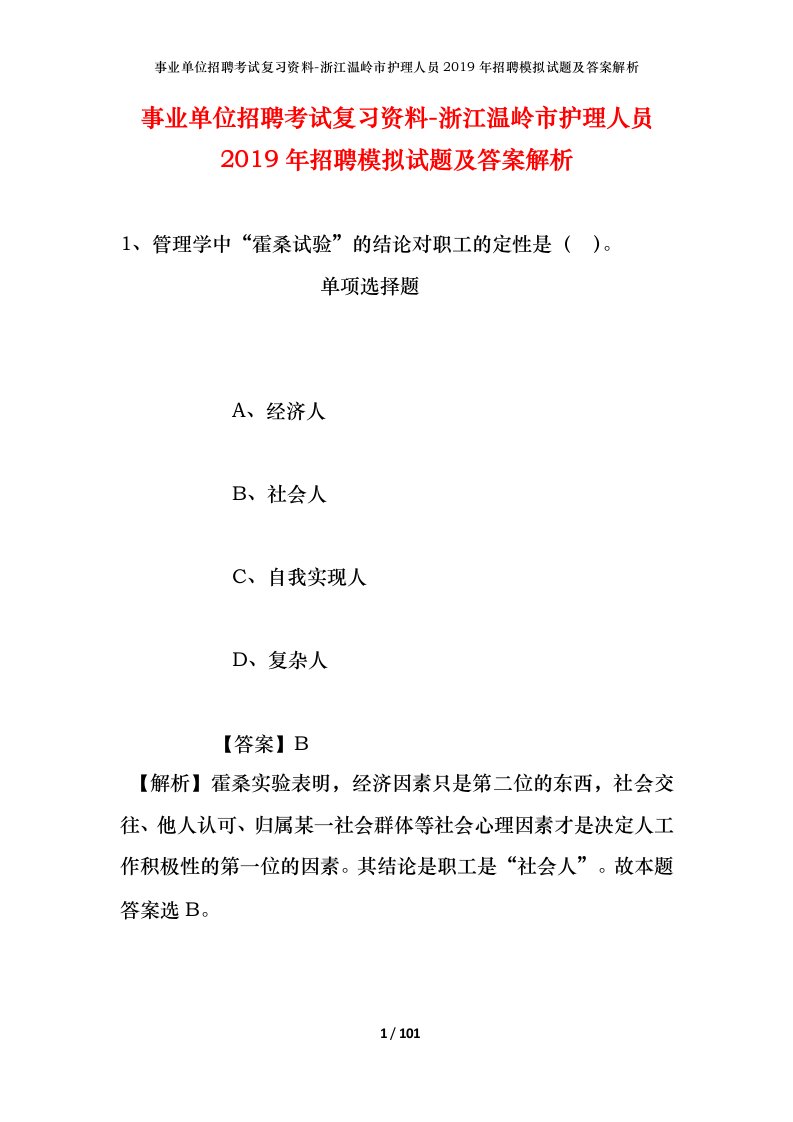 事业单位招聘考试复习资料-浙江温岭市护理人员 2019 年招聘模拟试题及答案解析

事业单位招聘考试复习资料-浙江温岭市护理人员 2019 年招聘模拟试题及答案解析

1、管理学中“霍桑试验”的结论对职工的定性是（ ）。

单项选择题

A、经济人

B、社会人

C、自我实现人

D、复杂人

【答案】B

【解析】霍桑实验表明，经济因素只是第二位的东西，社会交往、他人认可、归属某一社会群体等社会心理因素才是决定人工作积极性的第一位的因素。其结论是职工是“社会人”。故本题答案选 B。

1 / 101